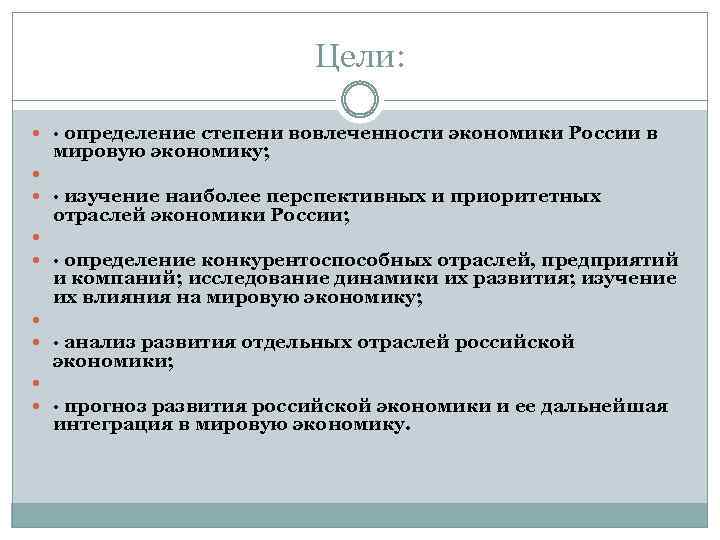 Цели:

• определение степени вовлеченности экономики России в мировую экономику;

• изучение наиболее перспективных и приоритетных отраслей экономики России;

• определение конкурентоспособных отраслей, предприятий и компаний; исследование динамики их развития; изучение их влияния на мировую экономику;

• анализ развития отдельных отраслей российской экономики;

• прогноз развития российской экономики и ее дальнейшая интеграция в мировую экономику.